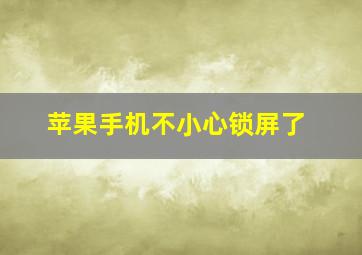 苹果手机不小心锁屏了